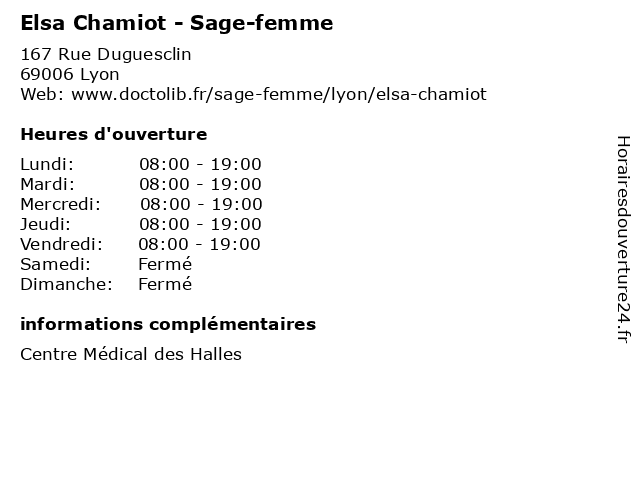 Elsa Chamiot - Sage-femme

167 Rue Duguesclin
69006 Lyon
Web: www.doctolib.fr/sage-femme/lyon/elsa-chamiot

Heures d'ouverture

| | |
|---|---|
| Lundi: | 08:00 - 19:00 |
| Mardi: | 08:00 - 19:00 |
| Mercredi: | 08:00 - 19:00 |
| Jeudi: | 08:00 - 19:00 |
| Vendredi: | 08:00 - 19:00 |
| Samedi: | Fermé |
| Dimanche: | Fermé |

informations complémentaires

Centre Médical des Halles

Horairesdouverture24.fr